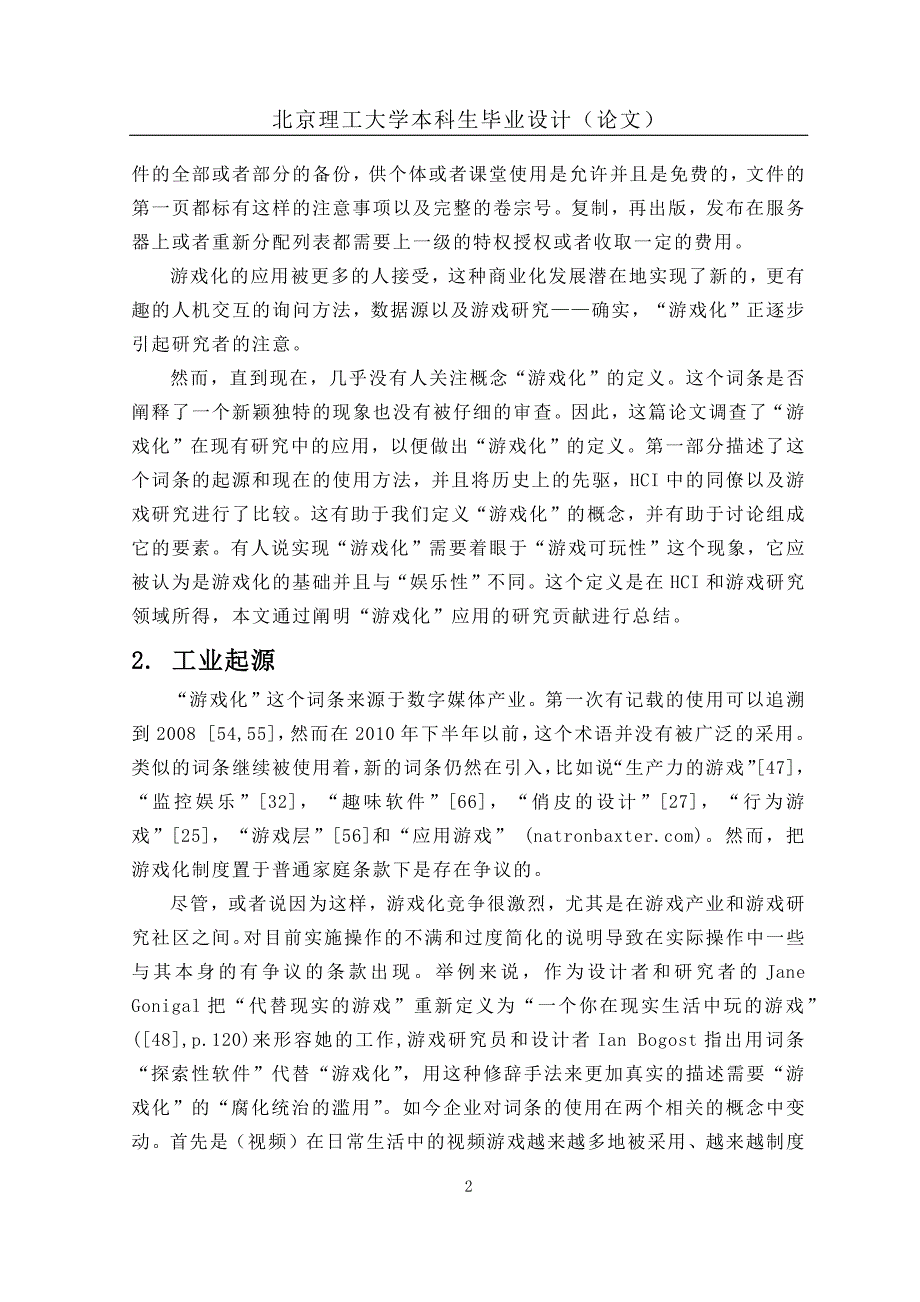 北京理工大学本科生毕业设计（论文）

件的全部或者部分的备份，供个体或者课堂使用是允许并且是免费的，文件的第一页都标有这样的注意事项以及完整的卷宗号。复制，再出版，发布在服务器上或者重新分配列表都需要上一级的特权授权或者收取一定的费用。

游戏化的应用被更多的人接受，这种商业化发展潜在地实现了新的，更有趣的人机交互的询问方法，数据源以及游戏研究——确实，“游戏化”正逐步引起研究者的注意。

然而，直到现在，几乎没有人关注概念“游戏化”的定义。这个词条是否阐释了一个新颖独特的现象也没有被仔细的审查。因此，这篇论文调查了“游戏化”在现有研究中的应用，以便做出“游戏化”的定义。第一部分描述了这个词条的起源和现在的使用方法，并且将历史上的先驱，HCI 中的同僚以及游戏研究进行了比较。这有助于我们定义“游戏化”的概念，并有助于讨论组成它的要素。有人说实现“游戏化”需要着眼于“游戏可玩性”这个现象，它应被认为是游戏化的基础并且与“娱乐性”不同。这个定义是在 HCI 和游戏研究领域所得，本文通过阐明“游戏化”应用的研究贡献进行总结。

2. 工业起源

“游戏化”这个词条来源于数字媒体产业。第一次有记载的使用可以追溯到 2008 [54,55]，然而在 2010 年下半年以前，这个术语并没有被广泛的采用。类似的词条继续被使用着，新的词条仍然在引入，比如说“生产力的游戏”[47]，“监控娱乐”[32]，“趣味软件”[66]，“俏皮的设计”[27]，“行为游戏”[25]，“游戏层”[56]和“应用游戏” (natronbaxter.com)。然而，把游戏化制度置于普通家庭条款下是存在争议的。

尽管，或者说因为这样，游戏化竞争很激烈，尤其是在游戏产业和游戏研究社区之间。对目前实施操作的不满和过度简化的说明导致在实际操作中一些与其本身的有争议的条款出现。举例来说，作为设计者和研究者的 Jane Gonigal 把“代替现实的游戏”重新定义为“一个你在现实生活中玩的游戏”([48],p.120)来形容她的工作,游戏研究员和设计者 Ian Bogost 指出用词条“探索性软件”代替“游戏化”，用这种修辞手法来更加真实的描述需要“游戏化”的“腐化统治的滥用”。如今企业对词条的使用在两个相关的概念中变动。首先是（视频）在日常生活中的视频游戏越来越多地被采用、越来越制度

2